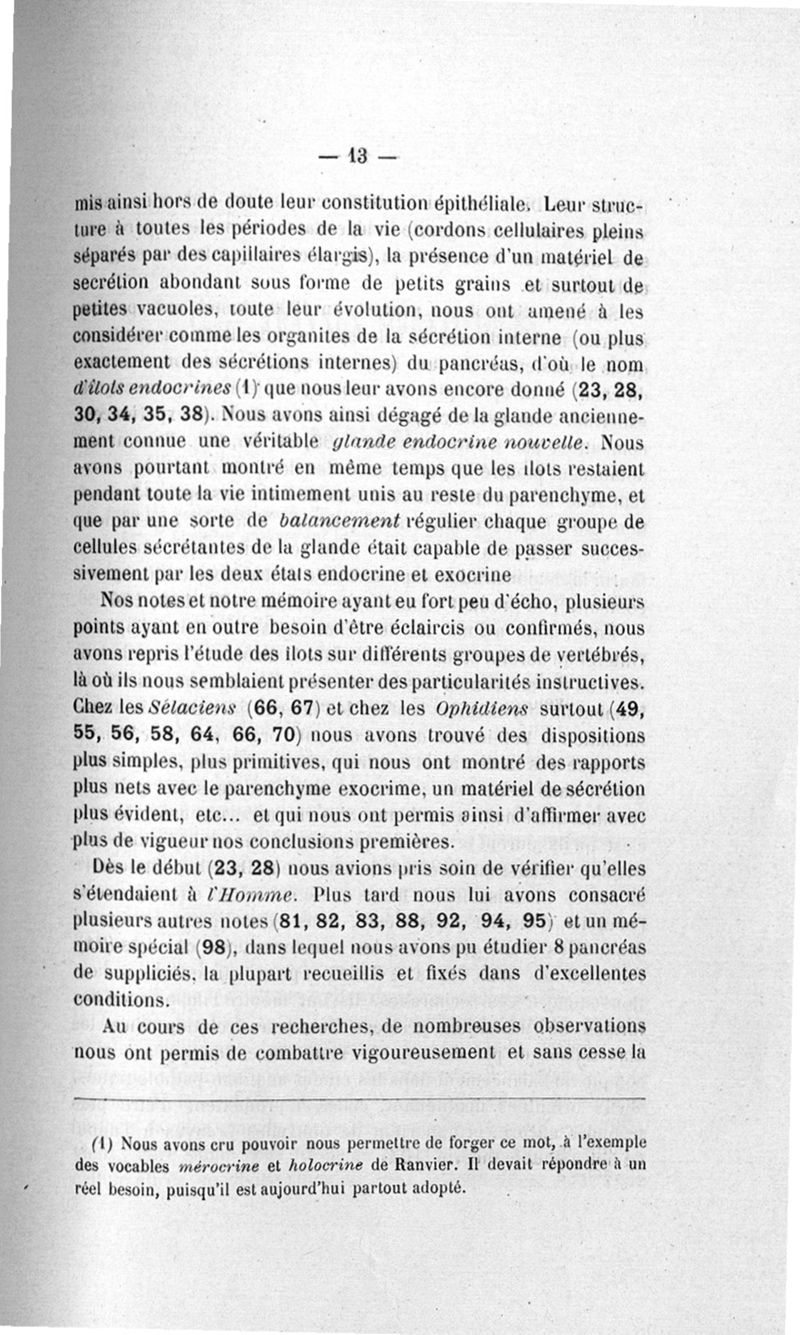 — 13 —

mis ainsi hors de doute leur constitution épithéliale. Leur structure à toutes les périodes de la vie (cordons cellulaires pleins séparés par des capillaires élargis), la présence d'un matériel de secrétion abondant sous forme de petits grains et surtout de petites vacuoles, toute leur évolution, nous ont amené à les considérer comme les organites de la sécrétion interne (ou plus exactement des sécrétions internes) du pancréas, d'où le nom d'îlots endocrines (1) que nous leur avons encore donné (23, 28, 30, 34, 35, 38). Nous avons ainsi dégagé de la glande anciennement connue une véritable glande endocrine nouvelle. Nous avons pourtant montré en même temps que les ilots restaient pendant toute la vie intimement unis au reste du parenchyme, et que par une sorte de balancement régulier chaque groupe de cellules sécrétantes de la glande était capable de passer successivement par les deux états endocrine et exocrine

Nos notes et notre mémoire ayant eu fort peu d'écho, plusieurs points ayant en outre besoin d'être éclaircis ou confirmés, nous avons repris l'étude des ilots sur différents groupes de vertébrés, là où ils nous semblaient présenter des particularités instructives. Chez les Sélaciens (66, 67) et chez les Ophidiens surtout (49, 55, 56, 58, 64, 66, 70) nous avons trouvé des dispositions plus simples, plus primitives, qui nous ont montré des rapports plus nets avec le parenchyme exocrime, un matériel de sécrétion plus évident, etc... et qui nous ont permis ainsi d'affirmer avec plus de vigueur nos conclusions premières.

Dès le début (23, 28) nous avions pris soin de vérifier qu'elles s'étendaient à l'Homme. Plus tard nous lui avons consacré plusieurs autres notes (81, 82, 83, 88, 92, 94, 95) et un mémoire spécial (98), dans lequel nous avons pu étudier 8 pancréas de suppliciés, la plupart recueillis et fixés dans d'excellentes conditions.

Au cours de ces recherches, de nombreuses observations nous ont permis de combattre vigoureusement et sans cesse la

(1) Nous avons cru pouvoir nous permettre de forger ce mot, à l'exemple des vocables mérocrine et holocrine de Ranvier. Il devait répondre à un réel besoin, puisqu'il est aujourd'hui partout adopté.